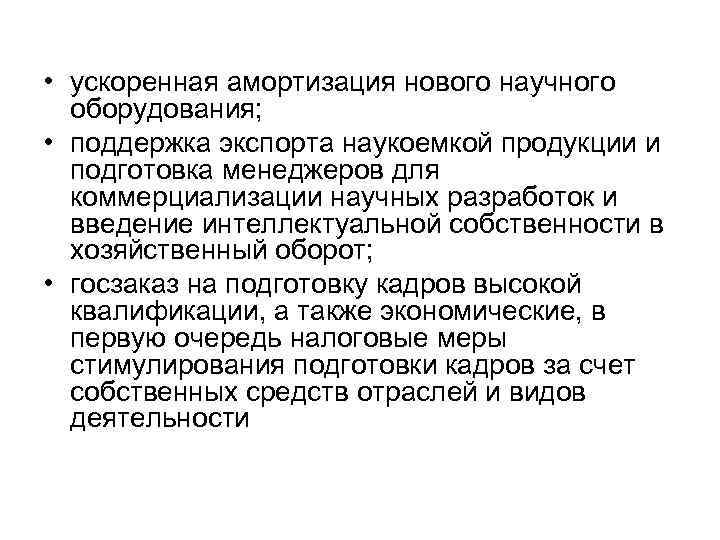 • ускоренная амортизация нового научного оборудования;

• поддержка экспорта наукоемкой продукции и подготовка менеджеров для коммерциализации научных разработок и введение интеллектуальной собственности в хозяйственный оборот;

• госзаказ на подготовку кадров высокой квалификации, а также экономические, в первую очередь налоговые меры стимулирования подготовки кадров за счет собственных средств отраслей и видов деятельности